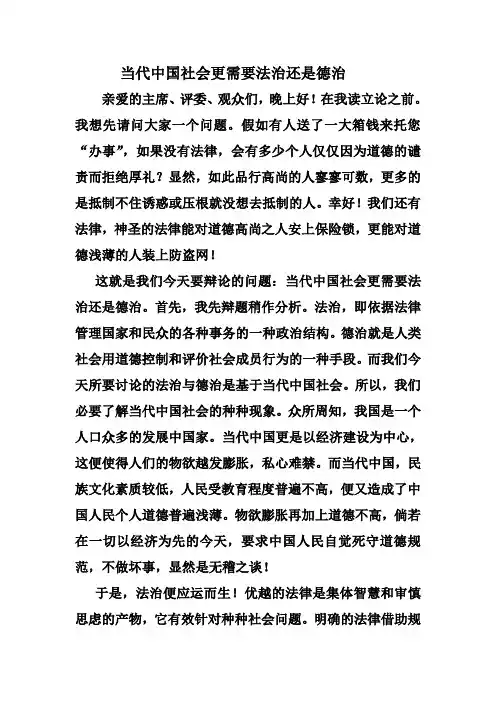 当代中国社会更需要法治还是德治

亲爱的主席、评委、观众们，晚上好！在我读立论之前。我想先请问大家一个问题。假如有人送了一大箱钱来托您“办事”，如果没有法律，会有多少个人仅仅因为道德的谴责而拒绝厚礼？显然，如此品行高尚的人寥寥可数，更多的是抵制不住诱惑或压根就没想去抵制的人。幸好！我们还有法律，神圣的法律能对道德高尚之人安上保险锁，更能对道德浅薄的人装上防盗网！

这就是我们今天要辩论的问题：当代中国社会更需要法治还是德治。首先，我先辩题稍作分析。法治，即依据法律管理国家和民众的各种事务的一种政治结构。德治就是人类社会用道德控制和评价社会成员行为的一种手段。而我们今天所要讨论的法治与德治是基于当代中国社会。所以，我们必要了解当代中国社会的种种现象。众所周知，我国是一个人口众多的发展中国家。当代中国更是以经济建设为中心，这便使得人们的物欲越发膨胀，私心难禁。而当代中国，民族文化素质较低，人民受教育程度普遍不高，便又造成了中国人民个人道德普遍浅薄。物欲膨胀再加上道德不高，倘若在一切以经济为先的今天，要求中国人民自觉死守道德规范，不做坏事，显然是无稽之谈！

于是，法治便应运而生！优越的法律是集体智慧和审慎思虑的产物，它有效针对种种社会问题。明确的法律借助规